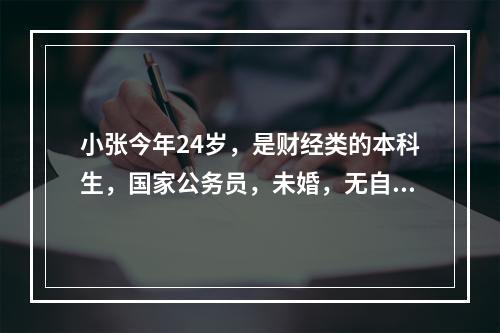 小张今年24岁，是财经类的本科生，国家公务员，未婚，无自...